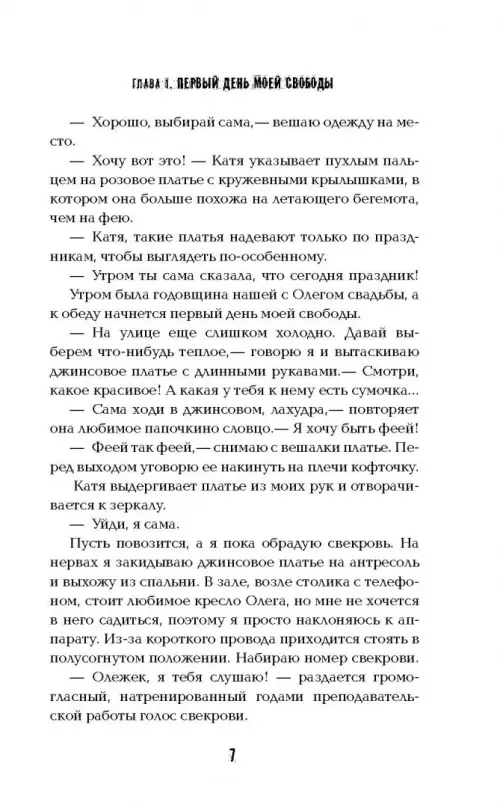 ГЛАВА 1. ПЕРВЫЙ ДЕНЬ МОЕЙ СВОБОДЫ

— Хорошо, выбирай сама,— вешаю одежду на место.

— Хочу вот это! — Катя указывает пухлым пальцем на розовое платье с кружевными крылышками, в котором она больше похожа на летающего бегемота, чем на фею.

— Катя, такие платья надевают только по праздникам, чтобы выглядеть по-особенному.

— Утром ты сама сказала, что сегодня праздник!

Утром была годовщина нашей с Олегом свадьбы, а к обеду начнется первый день моей свободы.

— На улице еще слишком холодно. Давай выберем что-нибудь теплое,— говорю я и вытаскиваю джинсовое платье с длинными рукавами.— Смотри, какое красивое! А какая у тебя к нему есть сумочка...

— Сама ходи в джинсовом, лахудра,— повторяет она любимое папочкино словцо.— Я хочу быть феей!

— Феей так феей,— снимаю с вешалки платье. Перед выходом уговорю ее накинуть на плечи кофточку.

Катя выдергивает платье из моих рук и отворачивается к зеркалу.

— Уйди, я сама.

Пусть повозится, а я пока обрадую свекровь. На нервах я закидываю джинсовое платье на антресоль и выхожу из спальни. В зале, возле столика с телефоном, стоит любимое кресло Олега, но мне не хочется в него садиться, поэтому я просто наклоняюсь к аппарату. Из-за короткого провода приходится стоять в полусогнутом положении. Набираю номер свекрови.

— Олежек, я тебя слушаю! — раздается громогласный, натренированный годами преподавательской работы голос свекрови.

7